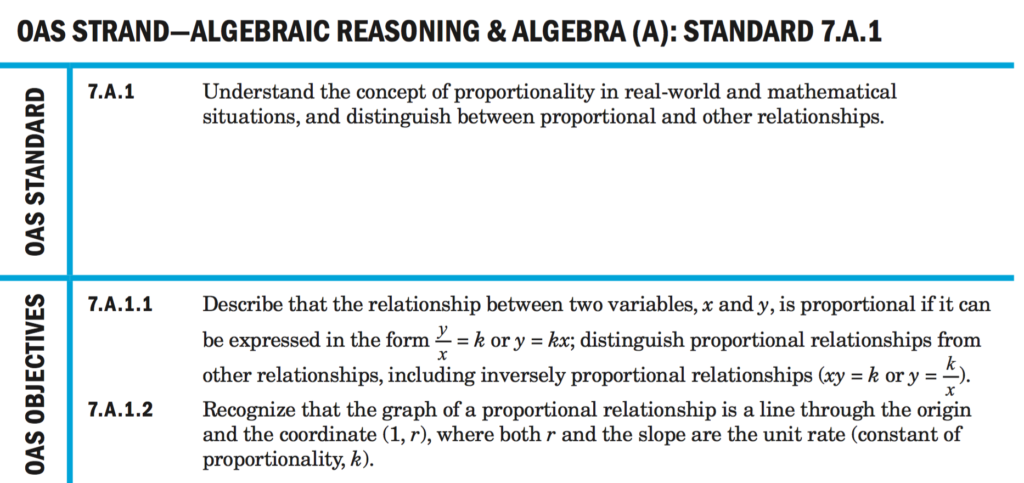 OAS STRAND—ALGEBRAIC REASONING & ALGEBRA (A): STANDARD 7.A.1

OAS STANDARD

7.A.1 Understand the concept of proportionality in real-world and mathematical situations, and distinguish between proportional and other relationships.

OAS OBJECTIVES

7.A.1.1 Describe that the relationship between two variables, $x$ and $y$, is proportional if it can be expressed in the form $\frac{y}{x} = k$ or $y = kx$; distinguish proportional relationships from other relationships, including inversely proportional relationships ($xy = k$ or $y = \frac{k}{x}$).

7.A.1.2 Recognize that the graph of a proportional relationship is a line through the origin and the coordinate $(1, r)$, where both $r$ and the slope are the unit rate (constant of proportionality, $k$).